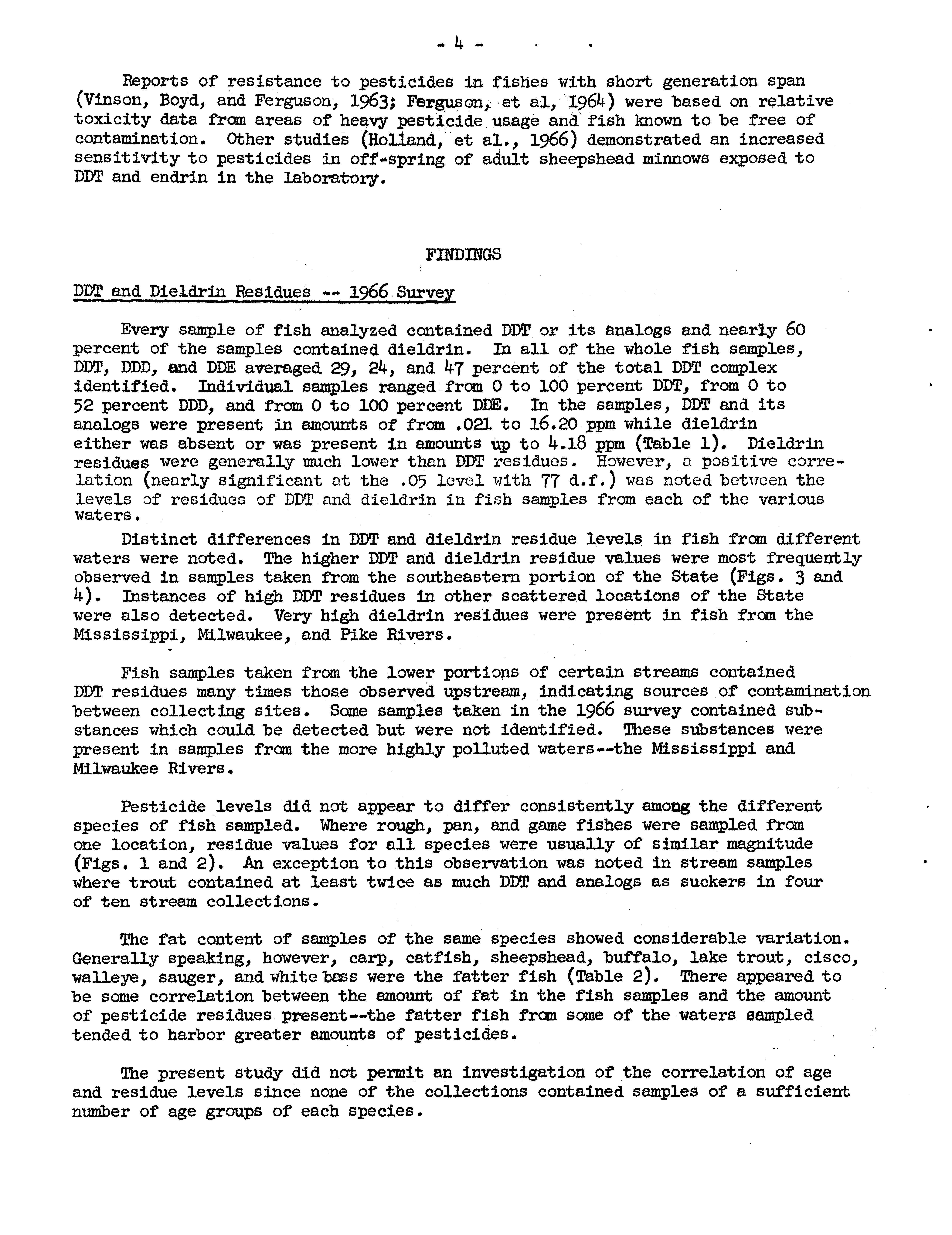 - 4 -

Reports of resistance to pesticides in fishes with short generation span (Vinson, Boyd, and Ferguson, 1963; Ferguson, et al, 1964) were based on relative toxicity data from areas of heavy pesticide usage and fish known to be free of contamination. Other studies (Holland, et al., 1966) demonstrated an increased sensitivity to pesticides in off-spring of adult sheepshead minnows exposed to DDT and endrin in the laboratory.

FINDINGS

DDT and Dieldrin Residues -- 1966 Survey

Every sample of fish analyzed contained DDT or its analogs and nearly 60 percent of the samples contained dieldrin. In all of the whole fish samples, DDT, DDD, and DDE averaged 29, 24, and 47 percent of the total DDT complex identified. Individual samples ranged from 0 to 100 percent DDT, from 0 to 52 percent DDD, and from 0 to 100 percent DDE. In the samples, DDT and its analogs were present in amounts of from .021 to 16.20 ppm while dieldrin either was absent or was present in amounts up to 4.18 ppm (Table 1). Dieldrin residues were generally much lower than DDT residues. However, a positive correlation (nearly significant at the .05 level with 77 d.f.) was noted between the levels of residues of DDT and dieldrin in fish samples from each of the various waters.

Distinct differences in DDT and dieldrin residue levels in fish from different waters were noted. The higher DDT and dieldrin residue values were most frequently observed in samples taken from the southeastern portion of the State (Figs. 3 and 4). Instances of high DDT residues in other scattered locations of the State were also detected. Very high dieldrin residues were present in fish from the Mississippi, Milwaukee, and Pike Rivers.

Fish samples taken from the lower portions of certain streams contained DDT residues many times those observed upstream, indicating sources of contamination between collecting sites. Some samples taken in the 1966 survey contained substances which could be detected but were not identified. These substances were present in samples from the more highly polluted waters--the Mississippi and Milwaukee Rivers.

Pesticide levels did not appear to differ consistently among the different species of fish sampled. Where rough, pan, and game fishes were sampled from one location, residue values for all species were usually of similar magnitude (Figs. 1 and 2). An exception to this observation was noted in stream samples where trout contained at least twice as much DDT and analogs as suckers in four of ten stream collections.

The fat content of samples of the same species showed considerable variation. Generally speaking, however, carp, catfish, sheepshead, buffalo, lake trout, cisco, walleye, sauger, and white bass were the fatter fish (Table 2). There appeared to be some correlation between the amount of fat in the fish samples and the amount of pesticide residues present--the fatter fish from some of the waters sampled tended to harbor greater amounts of pesticides.

The present study did not permit an investigation of the correlation of age and residue levels since none of the collections contained samples of a sufficient number of age groups of each species.